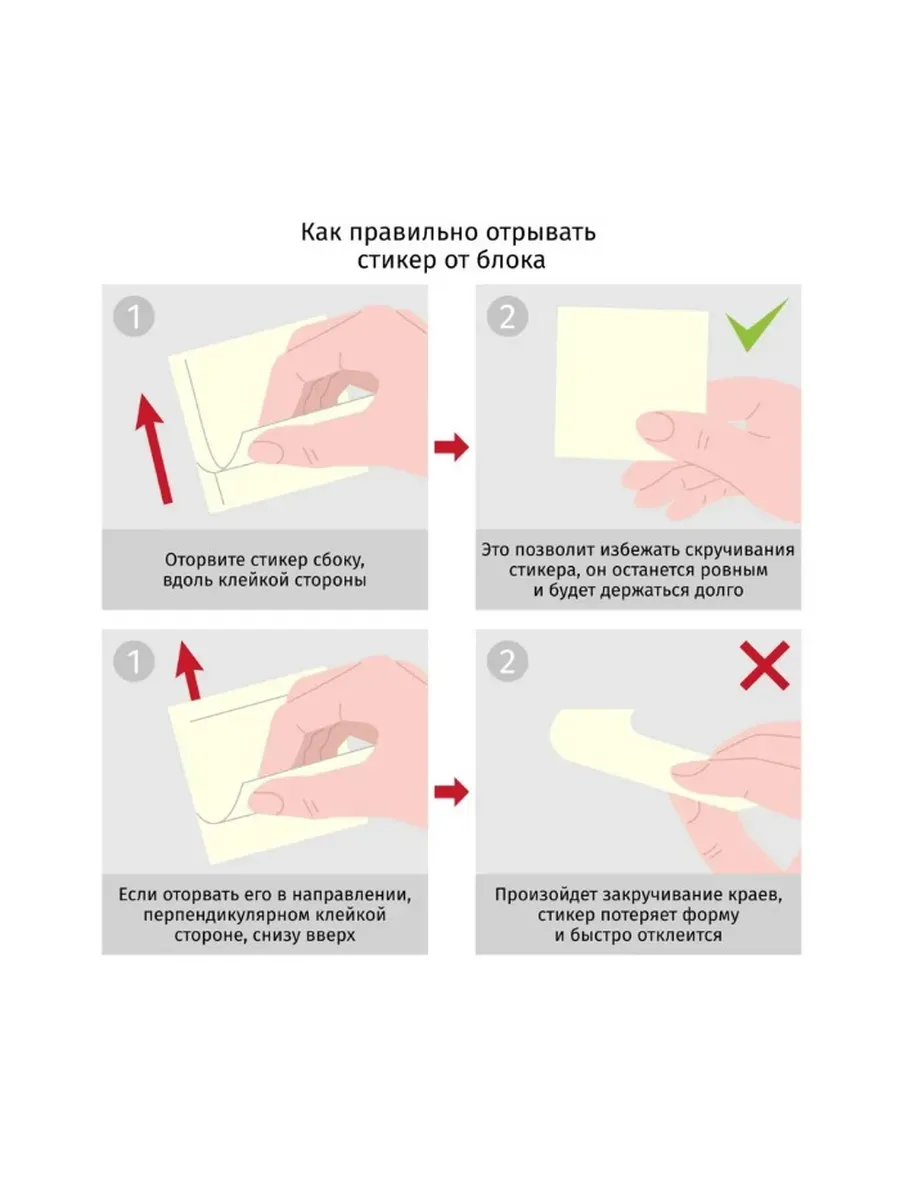 Как правильно отрывать стикер от блока

1

Оторвите стикер сбоку, вдоль клейкой стороны

2

Это позволит избежать скручивания стикера, он останется ровным и будет держаться долго

1

Если оторвать его в направлении, перпендикулярном клейкой стороне, снизу вверх

2

Произойдет закручивание краев, стикер потеряет форму и быстро отклеится